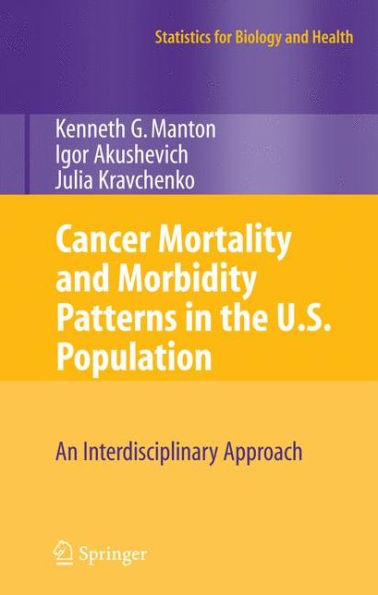 Statistics for Biology and Health

Kenneth G. Manton
Igor Akushevich
Julia Kravchenko

Cancer Mortality and Morbidity Patterns in the U.S. Population

An Interdisciplinary Approach

Springer